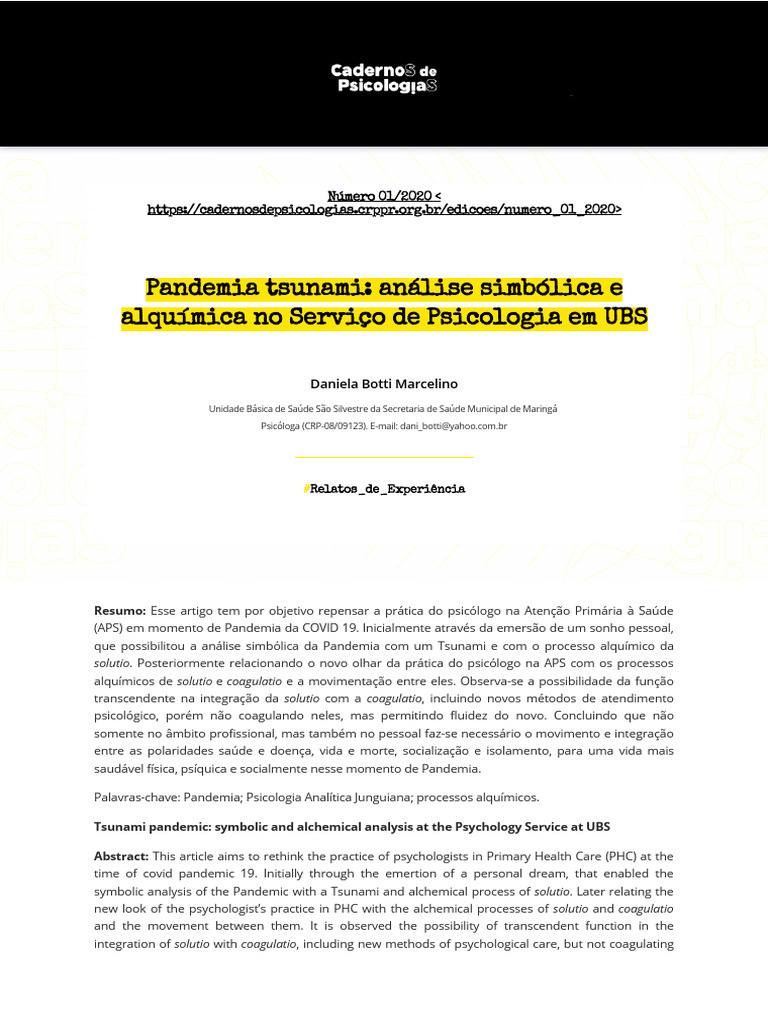 CadernoS de PsicologiaS

Número 01/2020 < https://cadernosdepsicologias.crppr.org.br/edicoes/numero_01_2020>

Pandemia tsunami: análise simbólica e alquímica no Serviço de Psicologia em UBS

Daniela Botti Marcelino

Unidade Básica de Saúde São Silvestre da Secretaria de Saúde Municipal de Maringá
Psicóloga (CRP-08/09123). E-mail: dani_botti@yahoo.com.br

#Relatos_de_Experiência

Resumo: Esse artigo tem por objetivo repensar a prática do psicólogo na Atenção Primária à Saúde (APS) em momento de Pandemia da COVID 19. Inicialmente através da emersão de um sonho pessoal, que possibilitou a análise simbólica da Pandemia com um Tsunami e com o processo alquímico da solutio. Posteriormente relacionando o novo olhar da prática do psicólogo na APS com os processos alquímicos de solutio e coagulatio e a movimentação entre eles. Observa-se a possibilidade da função transcendente na integração da solutio com a coagulatio, incluindo novos métodos de atendimento psicológico, porém não coagulando neles, mas permitindo fluidez do novo. Concluindo que não somente no âmbito profissional, mas também no pessoal faz-se necessário o movimento e integração entre as polaridades saúde e doença, vida e morte, socialização e isolamento, para uma vida mais saudável física, psíquica e socialmente nesse momento de Pandemia.

Palavras-chave: Pandemia; Psicologia Analítica Junguiana; processos alquímicos.

Tsunami pandemic: symbolic and alchemical analysis at the Psychology Service at UBS

Abstract: This article aims to rethink the practice of psychologists in Primary Health Care (PHC) at the time of covid pandemic 19. Initially through the emertion of a personal dream, that enabled the symbolic analysis of the Pandemic with a Tsunami and alchemical process of solutio. Later relating the new look of the psychologist's practice in PHC with the alchemical processes of solutio and coagulatio and the movement between them. It is observed the possibility of transcendent function in the integration of solutio with coagulatio, including new methods of psychological care, but not coagulating